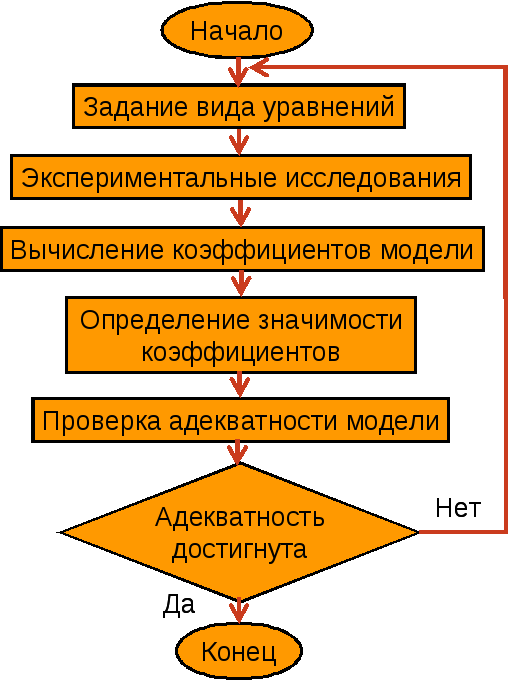 Начало

Задание вида уравнений

Экспериментальные исследования

Вычисление коэффициентов модели

Определение значимости коэффициентов

Проверка адекватности модели

Адекватность достигнута

Нет

Да

Конец